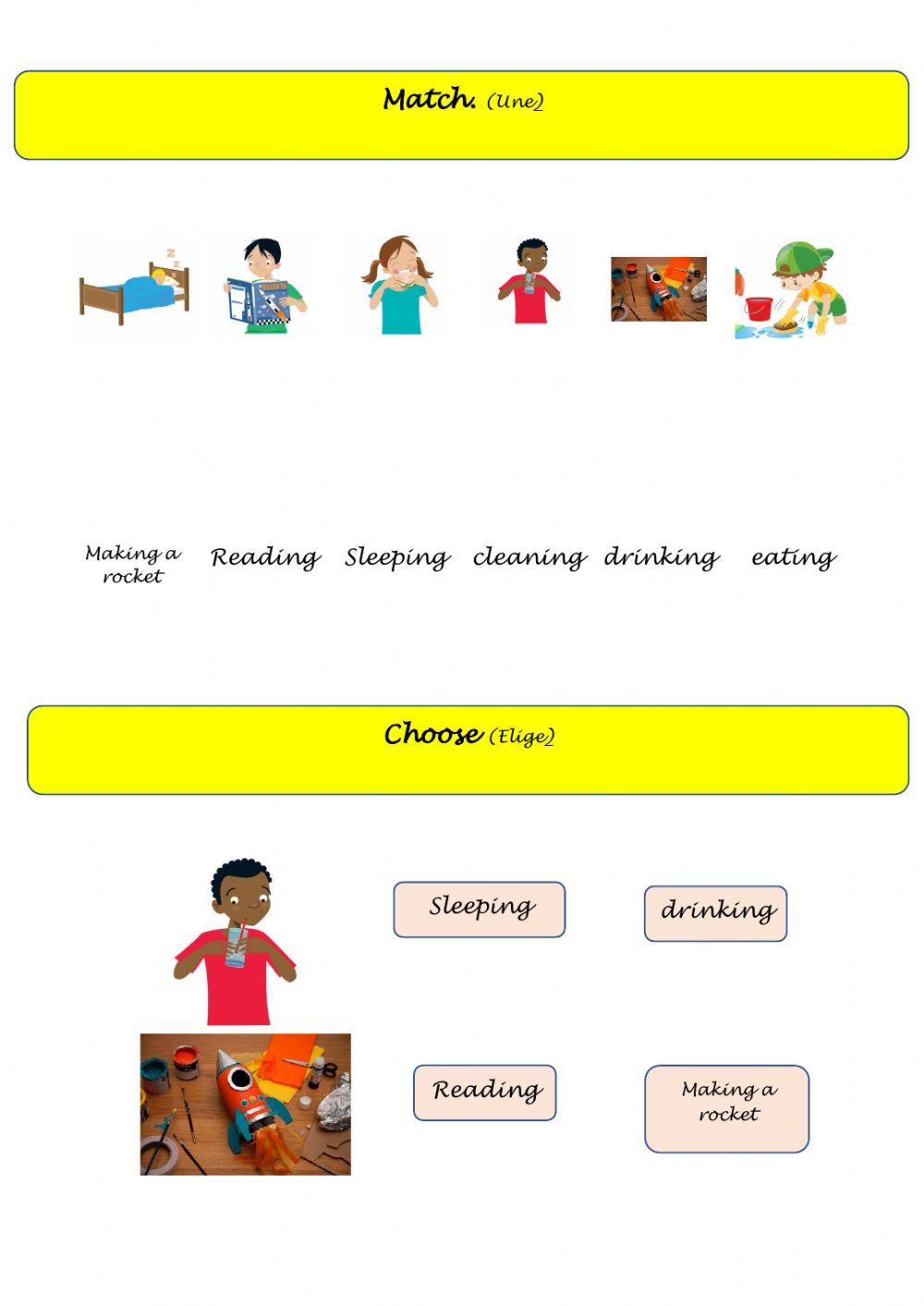 Match. (Une)

Making a rocket

Reading

Sleeping

cleaning

drinking

eating

Choose (Elige)

Sleeping

drinking

Reading

Making a rocket